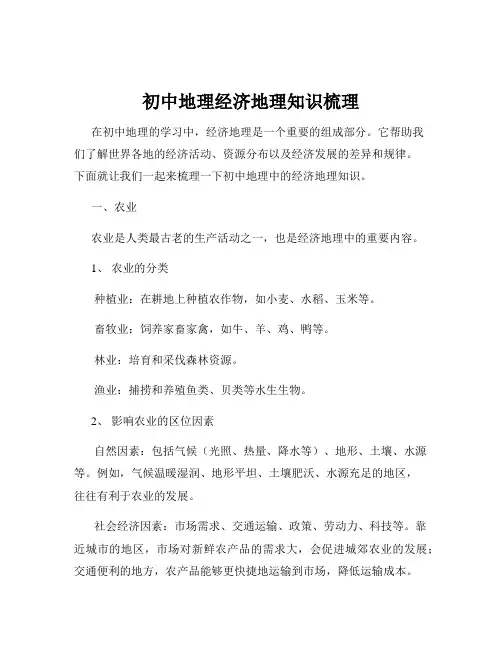 初中地理经济地理知识梳理

在初中地理的学习中，经济地理是一个重要的组成部分。它帮助我们了解世界各地的经济活动、资源分布以及经济发展的差异和规律。下面就让我们一起来梳理一下初中地理中的经济地理知识。

一、农业

农业是人类最古老的生产活动之一，也是经济地理中的重要内容。

1、 农业的分类

种植业：在耕地上种植农作物，如小麦、水稻、玉米等。

畜牧业：饲养家畜家禽，如牛、羊、鸡、鸭等。

林业：培育和采伐森林资源。

渔业：捕捞和养殖鱼类、贝类等水生生物。

2、 影响农业的区位因素

自然因素：包括气候（光照、热量、降水等）、地形、土壤、水源等。例如，气候温暖湿润、地形平坦、土壤肥沃、水源充足的地区，往往有利于农业的发展。

社会经济因素：市场需求、交通运输、政策、劳动力、科技等。靠近城市的地区，市场对新鲜农产品的需求大，会促进城郊农业的发展；交通便利的地方，农产品能够更快捷地运输到市场，降低运输成本。